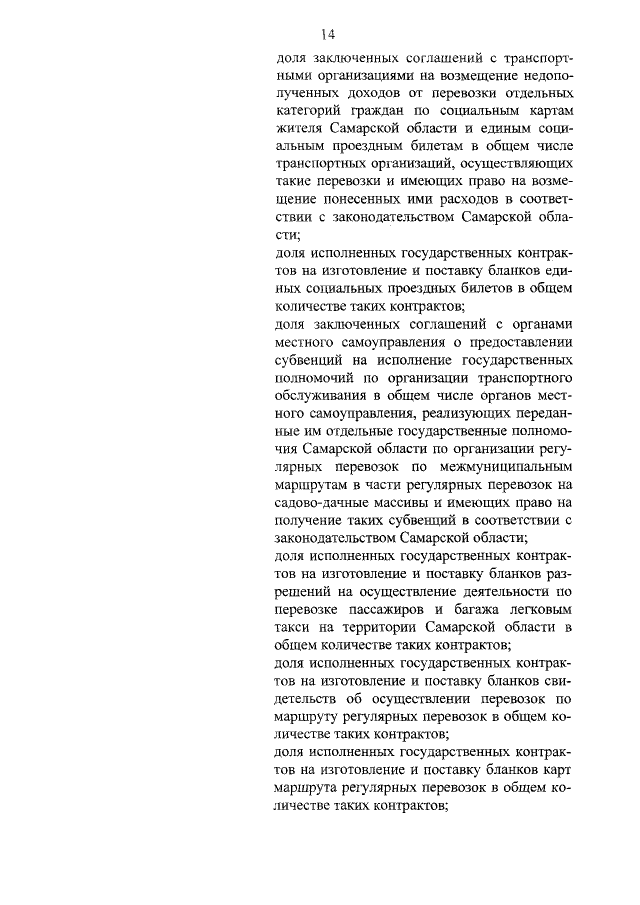 14

доля заключенных соглашений с транспортными организациями на возмещение недополученных доходов от перевозки отдельных категорий граждан по социальным картам жителя Самарской области и единым социальным проездным билетам в общем числе транспортных организаций, осуществляющих такие перевозки и имеющих право на возмещение понесенных ими расходов в соответствии с законодательством Самарской области;

доля исполненных государственных контрактов на изготовление и поставку бланков единых социальных проездных билетов в общем количестве таких контрактов;

доля заключенных соглашений с органами местного самоуправления о предоставлении субвенций на исполнение государственных полномочий по организации транспортного обслуживания в общем числе органов местного самоуправления, реализующих переданные им отдельные государственные полномочия Самарской области по организации регулярных перевозок по межмуниципальным маршрутам в части регулярных перевозок на садово-дачные массивы и имеющих право на получение таких субвенций в соответствии с законодательством Самарской области;

доля исполненных государственных контрактов на изготовление и поставку бланков разрешений на осуществление деятельности по перевозке пассажиров и багажа легковым такси на территории Самарской области в общем количестве таких контрактов;

доля исполненных государственных контрактов на изготовление и поставку бланков свидетельств об осуществлении перевозок по маршруту регулярных перевозок в общем количестве таких контрактов;

доля исполненных государственных контрактов на изготовление и поставку бланков карт маршрута регулярных перевозок в общем количестве таких контрактов;